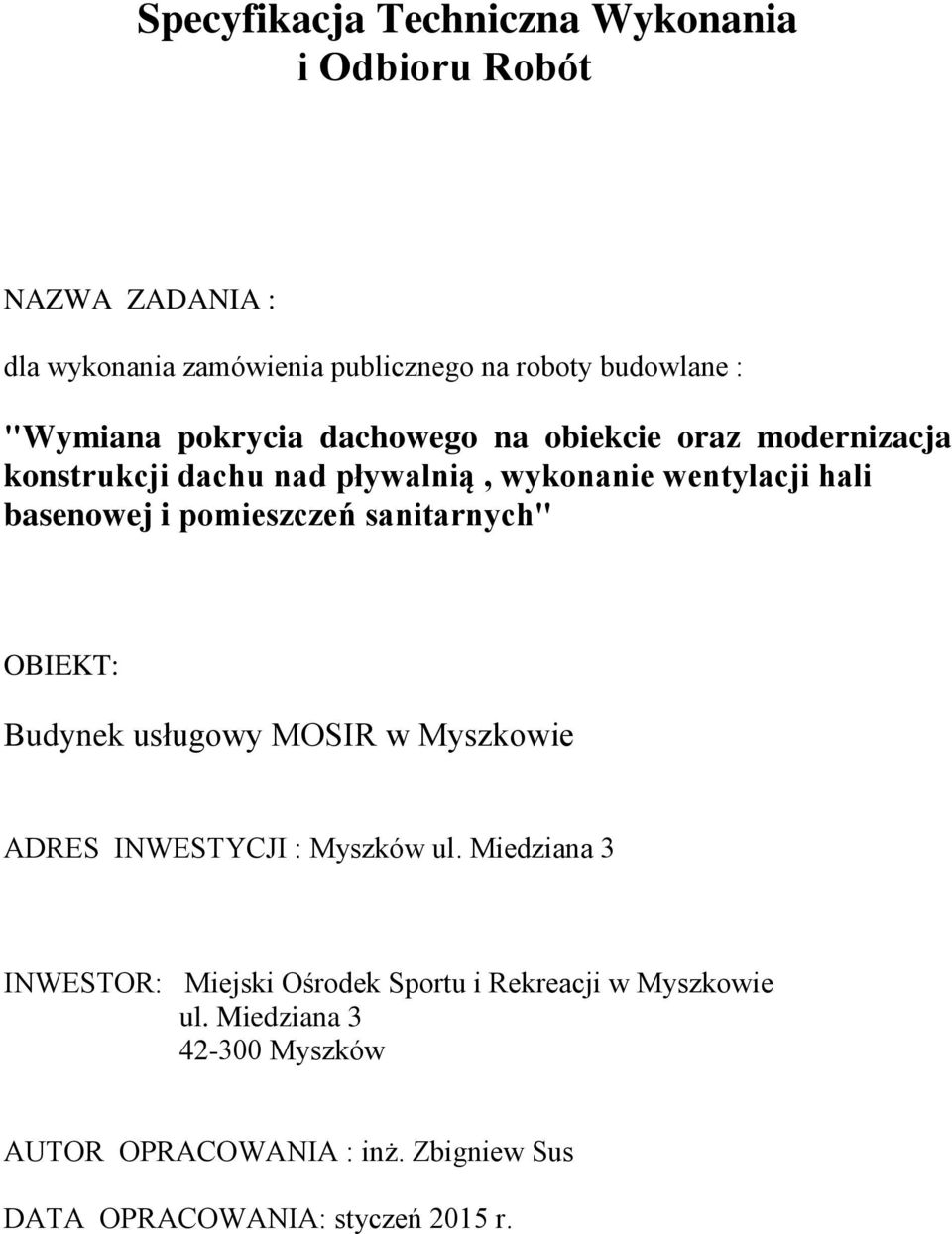 Specyfikacja Techniczna Wykonania
i Odbioru Robót

NAZWA ZADANIA :

dla wykonania zamówienia publicznego na roboty budowlane :

"Wymiana pokrycia dachowego na obiekcie oraz modernizacja konstrukcji dachu nad pływalnią , wykonanie wentylacji hali basenowej i pomieszczeń sanitarnych"

OBIEKT:

Budynek usługowy MOSIR w Myszkowie

ADRES INWESTYCJI : Myszków ul. Miedziana 3

INWESTOR: Miejski Ośrodek Sportu i Rekreacji w Myszkowie
ul. Miedziana 3
42-300 Myszków

AUTOR OPRACOWANIA : inż. Zbigniew Sus

DATA OPRACOWANIA: styczeń 2015 r.